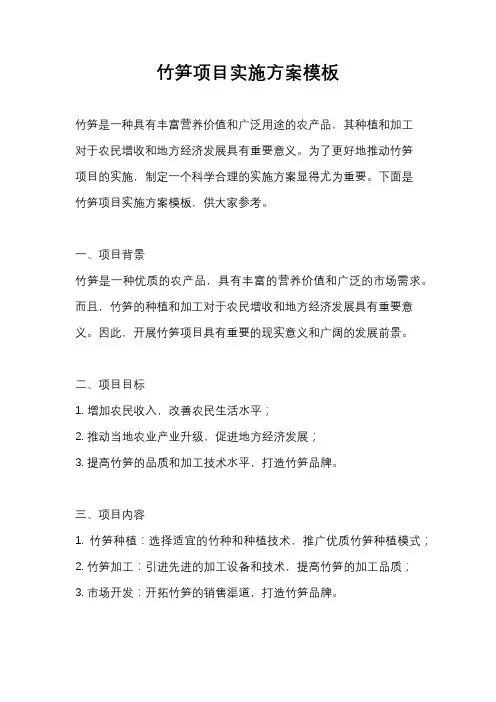 竹笋项目实施方案模板

竹笋是一种具有丰富营养价值和广泛用途的农产品，其种植和加工对于农民增收和地方经济发展具有重要意义。为了更好地推动竹笋项目的实施，制定一个科学合理的实施方案显得尤为重要。下面是竹笋项目实施方案模板，供大家参考。

一、项目背景
竹笋是一种优质的农产品，具有丰富的营养价值和广泛的市场需求。而且，竹笋的种植和加工对于农民增收和地方经济发展具有重要意义。因此，开展竹笋项目具有重要的现实意义和广阔的发展前景。

二、项目目标
1. 增加农民收入，改善农民生活水平；
2. 推动当地农业产业升级，促进地方经济发展；
3. 提高竹笋的品质和加工技术水平，打造竹笋品牌。

三、项目内容
1. 竹笋种植：选择适宜的竹种和种植技术，推广优质竹笋种植模式；
2. 竹笋加工：引进先进的加工设备和技术，提高竹笋的加工品质；
3. 市场开发：开拓竹笋的销售渠道，打造竹笋品牌。